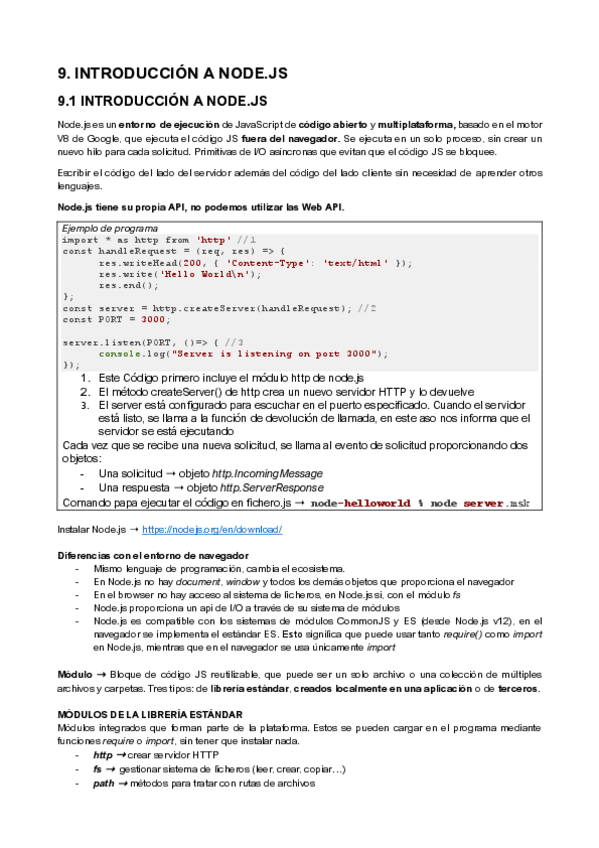 9. INTRODUCCIÓN A NODE.JS

9.1 INTRODUCCIÓN A NODE.JS

Node.js es un entorno de ejecución de JavaScript de código abierto y multiplataforma, basado en el motor V8 de Google, que ejecuta el código JS fuera del navegador. Se ejecuta en un solo proceso, sin crear un nuevo hilo para cada solicitud. Primitivas de I/O asíncronas que evitan que el código JS se bloquee.

Escribir el código del lado del servidor además del código del lado cliente sin necesidad de aprender otros lenguajes.

Node.js tiene su propia API, no podemos utilizar las Web API.

Ejemplo de programa
import * as http from 'http' //1
const handleRequest = (req, res) => {
    res.writeHead(200, { 'Content-Type': 'text/html' });
    res.write('Hello World\n');
    res.end();
};
const server = http.createServer(handleRequest); //2
const PORT = 3000;

server.listen(PORT, ()=> { //3
    console.log("Server is listening on port 3000");
});

1. Este Código primero incluye el módulo http de node.js
2. El método createServer() de http crea un nuevo servidor HTTP y lo devuelve
3. El server está configurado para escuchar en el puerto especificado. Cuando el servidor está listo, se llama a la función de devolución de llamada, en este aso nos informa que el servidor se está ejecutando

Cada vez que se recibe una nueva solicitud, se llama al evento de solicitud proporcionando dos objetos:
- Una solicitud → objeto http.IncomingMessage
- Una respuesta → objeto http.ServerResponse

Comando papa ejecutar el código en fichero.js → node-helloworld % node server.msk

Instalar Node.js → https://nodejs.org/en/download/

Diferencias con el entorno de navegador
- Mismo lenguaje de programación, cambia el ecosistema.
- En Node.js no hay document, window y todos los demás objetos que proporciona el navegador
- En el browser no hay acceso al sistema de ficheros, en Node.js sí, con el módulo fs
- Node.js proporciona un api de I/O a través de su sistema de módulos
- Node.js es compatible con los sistemas de módulos CommonJS y ES (desde Node.js v12), en el navegador se implementa el estándar ES. Esto significa que puede usar tanto require() como import en Node.js, mientras que en el navegador se usa únicamente import

Módulo → Bloque de código JS reutilizable, que puede ser un solo archivo o una colección de múltiples archivos y carpetas. Tres tipos: de librería estándar, creados localmente en una aplicación o de terceros.

MÓDULOS DE LA LIBRERÍA ESTÁNDAR
Módulos integrados que forman parte de la plataforma. Estos se pueden cargar en el programa mediante funciones require o import, sin tener que instalar nada.
- http → crear servidor HTTP
- fs → gestionar sistema de ficheros (leer, crear, copiar…)
- path → métodos para tratar con rutas de archivos